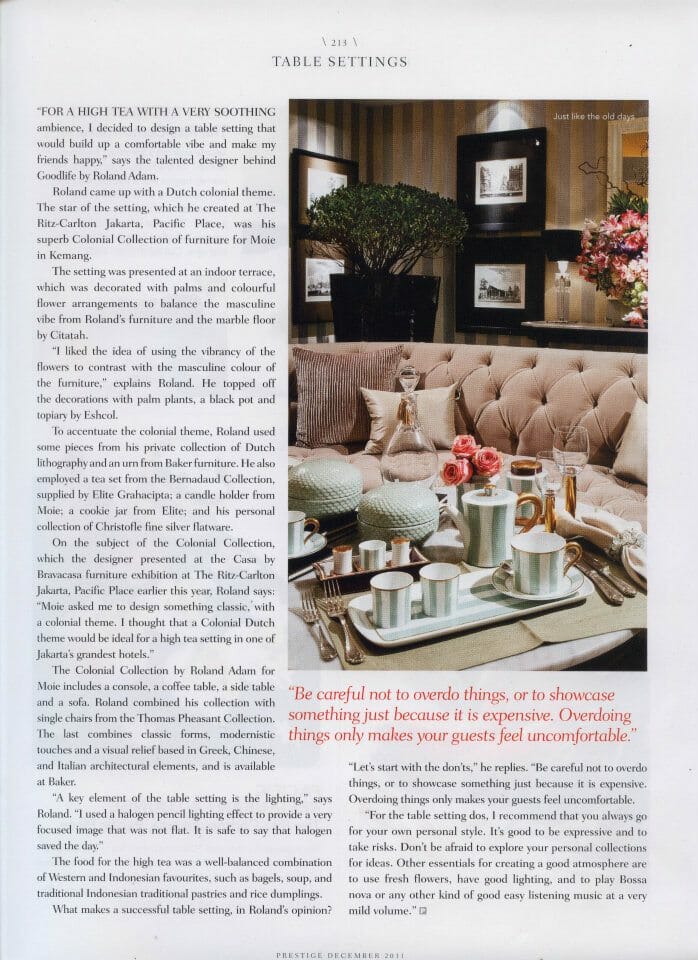 \ 213 \
TABLE SETTINGS

"FOR A HIGH TEA WITH A VERY SOOTHING ambience, I decided to design a table setting that would build up a comfortable vibe and make my friends happy," says the talented designer behind Goodlife by Roland Adam.

Roland came up with a Dutch colonial theme. The star of the setting, which he created at The Ritz-Carlton Jakarta, Pacific Place, was his superb Colonial Collection of furniture for Moie in Kemang.

The setting was presented at an indoor terrace, which was decorated with palms and colourful flower arrangements to balance the masculine vibe from Roland's furniture and the marble floor by Citatah.

"I liked the idea of using the vibrancy of the flowers to contrast with the masculine colour of the furniture," explains Roland. He topped off the decorations with palm plants, a black pot and topiary by Eshcol.

To accentuate the colonial theme, Roland used some pieces from his private collection of Dutch lithography and an urn from Baker furniture. He also employed a tea set from the Bernadaud Collection, supplied by Elite Grahacipta; a candle holder from Moie; a cookie jar from Elite; and his personal collection of Christofle fine silver flatware.

On the subject of the Colonial Collection, which the designer presented at the Casa by Bravacasa furniture exhibition at The Ritz-Carlton Jakarta, Pacific Place earlier this year, Roland says: "Moie asked me to design something classic, with a colonial theme. I thought that a Colonial Dutch theme would be ideal for a high tea setting in one of Jakarta's grandest hotels."

The Colonial Collection by Roland Adam for Moie includes a console, a coffee table, a side table and a sofa. Roland combined his collection with single chairs from the Thomas Pheasant Collection. The last combines classic forms, modernistic touches and a visual relief based in Greek, Chinese, and Italian architectural elements, and is available at Baker.

"A key element of the table setting is the lighting," says Roland. "I used a halogen pencil lighting effect to provide a very focused image that was not flat. It is safe to say that halogen saved the day."

The food for the high tea was a well-balanced combination of Western and Indonesian favourites, such as bagels, soup, and traditional Indonesian traditional pastries and rice dumplings.

What makes a successful table setting, in Roland's opinion?

Just like the old days

"Be careful not to overdo things, or to showcase something just because it is expensive. Overdoing things only makes your guests feel uncomfortable."

"Let's start with the don'ts," he replies. "Be careful not to overdo things, or to showcase something just because it is expensive. Overdoing things only makes your guests feel uncomfortable.

"For the table setting dos, I recommend that you always go for your own personal style. It's good to be expressive and to take risks. Don't be afraid to explore your personal collections for ideas. Other essentials for creating a good atmosphere are to use fresh flowers, have good lighting, and to play Bossa nova or any other kind of good easy listening music at a very mild volume."

PRESTIGE DECEMBER 2011